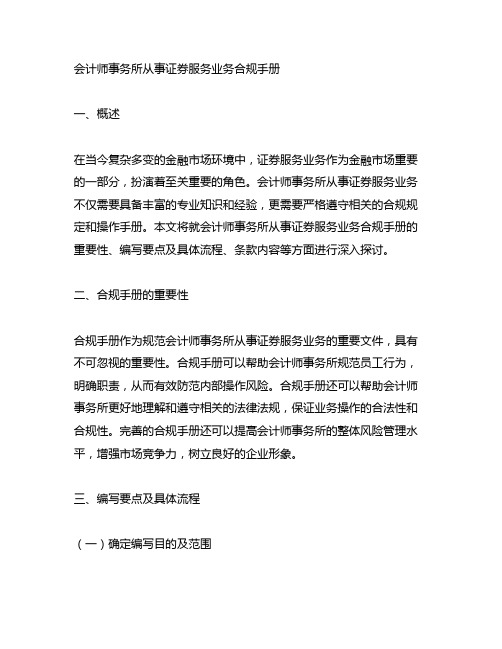 会计师事务所从事证券服务业务合规手册

一、概述

在当今复杂多变的金融市场环境中，证券服务业务作为金融市场重要的一部分，扮演着至关重要的角色。会计师事务所从事证券服务业务不仅需要具备丰富的专业知识和经验，更需要严格遵守相关的合规规定和操作手册。本文将就会计师事务所从事证券服务业务合规手册的重要性、编写要点及具体流程、条款内容等方面进行深入探讨。

二、合规手册的重要性

合规手册作为规范会计师事务所从事证券服务业务的重要文件，具有不可忽视的重要性。合规手册可以帮助会计师事务所规范员工行为，明确职责，从而有效防范内部操作风险。合规手册还可以帮助会计师事务所更好地理解和遵守相关的法律法规，保证业务操作的合法性和合规性。完善的合规手册还可以提高会计师事务所的整体风险管理水平，增强市场竞争力，树立良好的企业形象。

三、编写要点及具体流程

（一）确定编写目的及范围